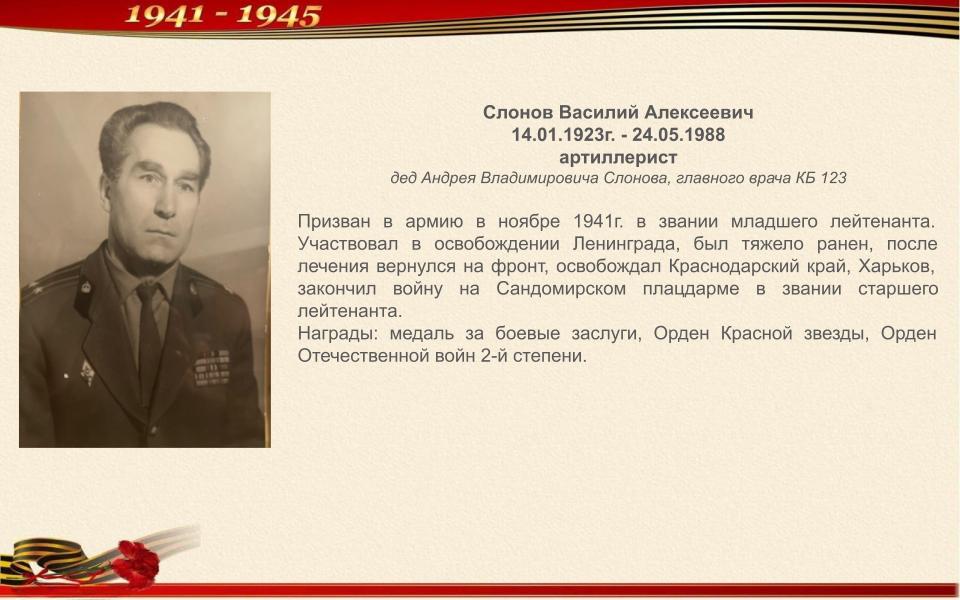 1941 - 1945

Слонов Василий Алексеевич
14.01.1923г. - 24.05.1988
артиллерист
дед Андрея Владимировича Слонова, главного врача КБ 123

Призван в армию в ноябре 1941г. в звании младшего лейтенанта. Участвовал в освобождении Ленинграда, был тяжело ранен, после лечения вернулся на фронт, освобождал Краснодарский край, Харьков, закончил войну на Сандомирском плацдарме в звании старшего лейтенанта.
Награды: медаль за боевые заслуги, Орден Красной звезды, Орден Отечественной войн 2-й степени.